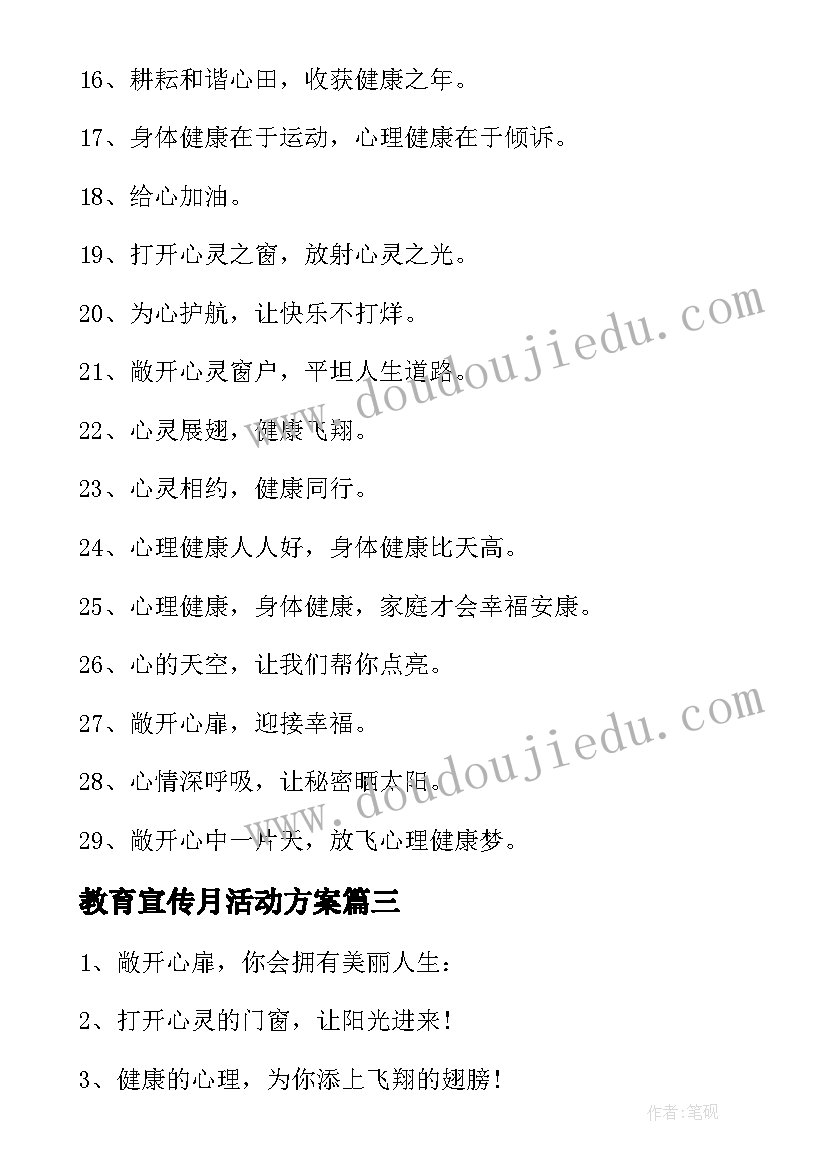 16、耕耘和谐心田，收获健康之年。

17、身体健康在于运动，心理健康在于倾诉。

18、给心加油。

19、打开心灵之窗，放射心灵之光。

20、为心护航，让快乐不打烊。

21、敞开心灵窗户，平坦人生道路。

22、心灵展翅，健康飞翔。

23、心灵相约，健康同行。

24、心理健康人人好，身体健康比天高。

25、心理健康，身体健康，家庭才会幸福安康。

26、心的天空，让我们帮你点亮。

27、敞开心扉，迎接幸福。

28、心情深呼吸，让秘密晒太阳。

29、敞开心中一片天，放飞心理健康梦。

教育宣传月活动方案篇三

1、敞开心扉，你会拥有美丽人生：

2、打开心灵的门窗，让阳光进来！

3、健康的心理，为你添上飞翔的翅膀！

www.doudoujiedu.com

www.doudoujiedu.com

作者:笔砚